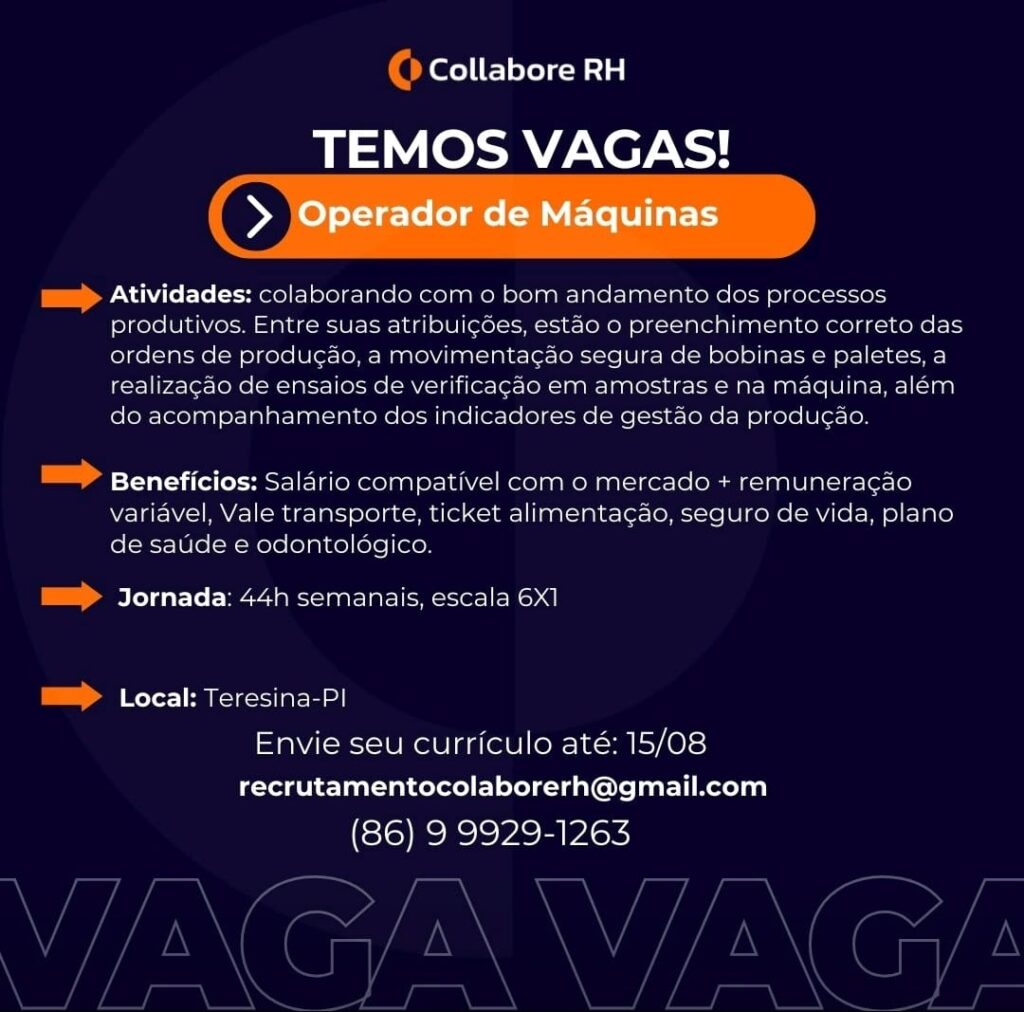 Collabore RH

TEMOS VAGAS!

Operador de Máquinas

Atividades: colaborando com o bom andamento dos processos produtivos. Entre suas atribuições, estão o preenchimento correto das ordens de produção, a movimentação segura de bobinas e paletes, a realização de ensaios de verificação em amostras e na máquina, além do acompanhamento dos indicadores de gestão da produção.

Benefícios: Salário compatível com o mercado + remuneração variável, Vale transporte, ticket alimentação, seguro de vida, plano de saúde e odontológico.

Jornada: 44h semanais, escala 6X1

Local: Teresina-PI

Envie seu currículo até: 15/08

recrutamentocolaborerh@gmail.com

(86) 9 9929-1263

VAGA VAGA